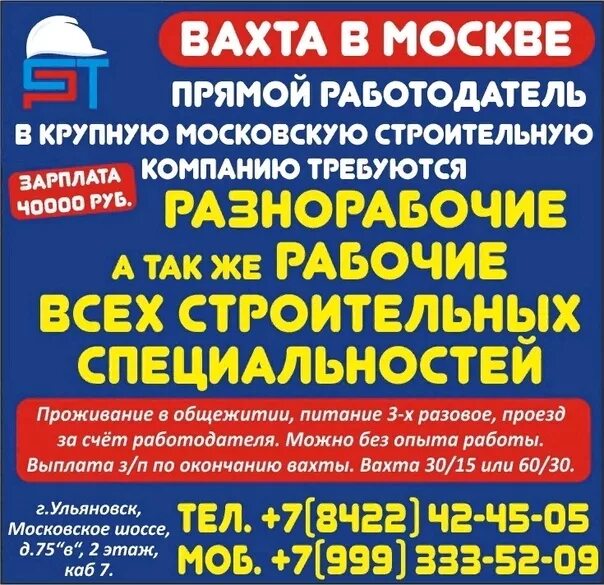 ST

ВАХТА В МОСКВЕ

ПРЯМОЙ РАБОТОДАТЕЛЬ

В КРУПНУЮ МОСКОВСКУЮ СТРОИТЕЛЬНУЮ КОМПАНИЮ ТРЕБУЮТСЯ

ЗАРПЛАТА 40000 РУБ.

РАЗНОРАБОЧИЕ

А ТАК ЖЕ РАБОЧИЕ ВСЕХ СТРОИТЕЛЬНЫХ СПЕЦИАЛЬНОСТЕЙ

Проживание в общежитии, питание 3-х разовое, проезд за счёт работодателя. Можно без опыта работы. Выплата з/п по окончанию вахты. Вахта 30/15 или 60/30.

г.Ульяновск, Московское шоссе, д.75"в", 2 этаж, каб 7.

ТЕЛ. +7(8422) 42-45-05

МОБ. +7(999) 333-52-09